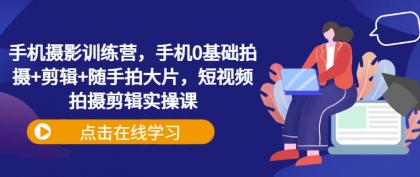 手机摄影训练营，手机0基础拍摄+剪辑+随手拍大片，短视频拍摄剪辑实操课

点击在线学习